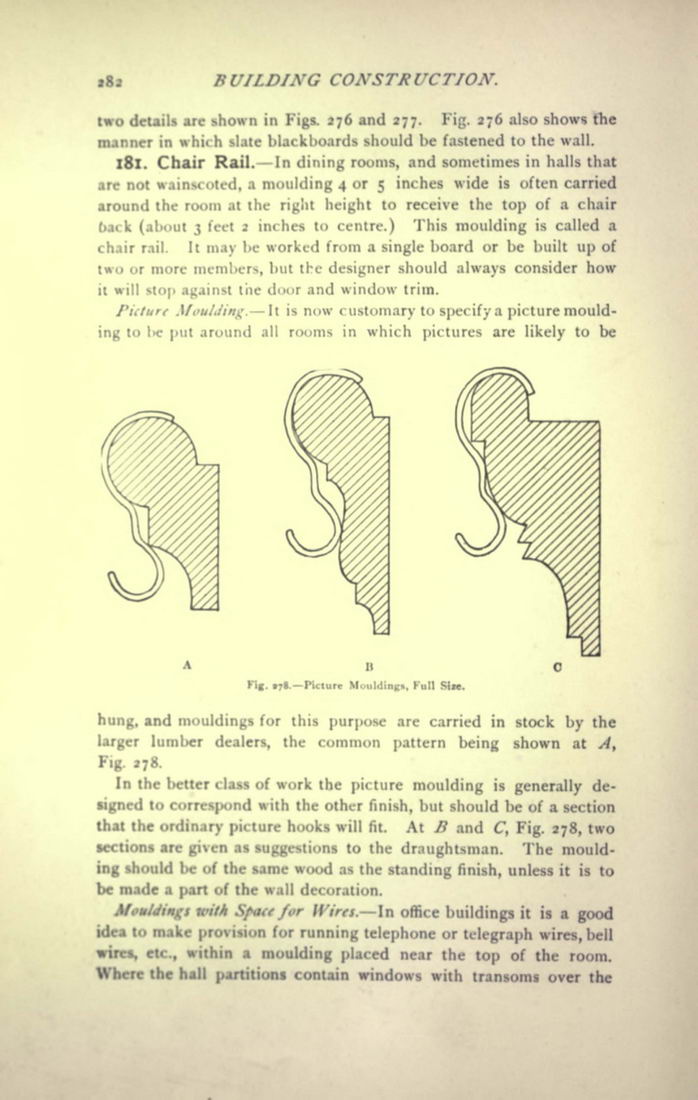 282 BUILDING CONSTRUCTION.

two details are shown in Figs. 276 and 277. Fig. 276 also shows the manner in which slate blackboards should be fastened to the wall.

181. Chair Rail.—In dining rooms, and sometimes in halls that are not wainscoted, a moulding 4 or 5 inches wide is often carried around the room at the right height to receive the top of a chair back (about 3 feet 2 inches to centre.) This moulding is called a chair rail. It may be worked from a single board or be built up of two or more members, but the designer should always consider how it will stop against the door and window trim.

Picture Moulding.—It is now customary to specify a picture moulding to be put around all rooms in which pictures are likely to be

A B C

Fig. 278.—Picture Mouldings, Full Size.

hung, and mouldings for this purpose are carried in stock by the larger lumber dealers, the common pattern being shown at A, Fig. 278.

In the better class of work the picture moulding is generally designed to correspond with the other finish, but should be of a section that the ordinary picture hooks will fit. At B and C, Fig. 278, two sections are given as suggestions to the draughtsman. The moulding should be of the same wood as the standing finish, unless it is to be made a part of the wall decoration.

Mouldings with Space for Wires.—In office buildings it is a good idea to make provision for running telephone or telegraph wires, bell wires, etc., within a moulding placed near the top of the room. Where the hall partitions contain windows with transoms over the